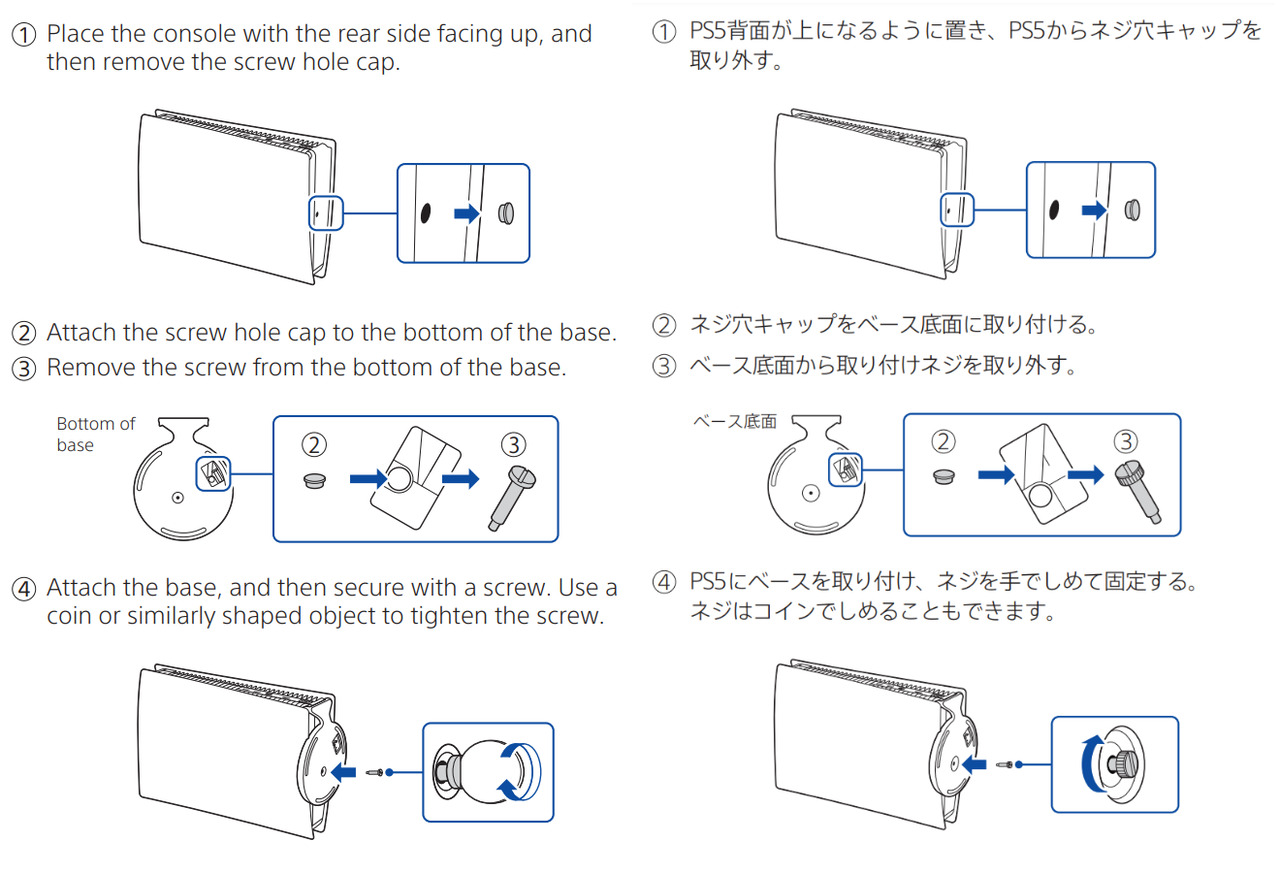 ① Place the console with the rear side facing up, and then remove the screw hole cap.

② Attach the screw hole cap to the bottom of the base.
③ Remove the screw from the bottom of the base.

Bottom of base

②

③

④ Attach the base, and then secure with a screw. Use a coin or similarly shaped object to tighten the screw.

① PS5背面が上になるように置き、PS5からネジ穴キャップを取り外す。

② ネジ穴キャップをベース底面に取り付ける。
③ ベース底面から取り付けネジを取り外す。

ベース底面

②

③

④ PS5にベースを取り付け、ネジを手でしめて固定する。ネジはコインでしめることもできます。